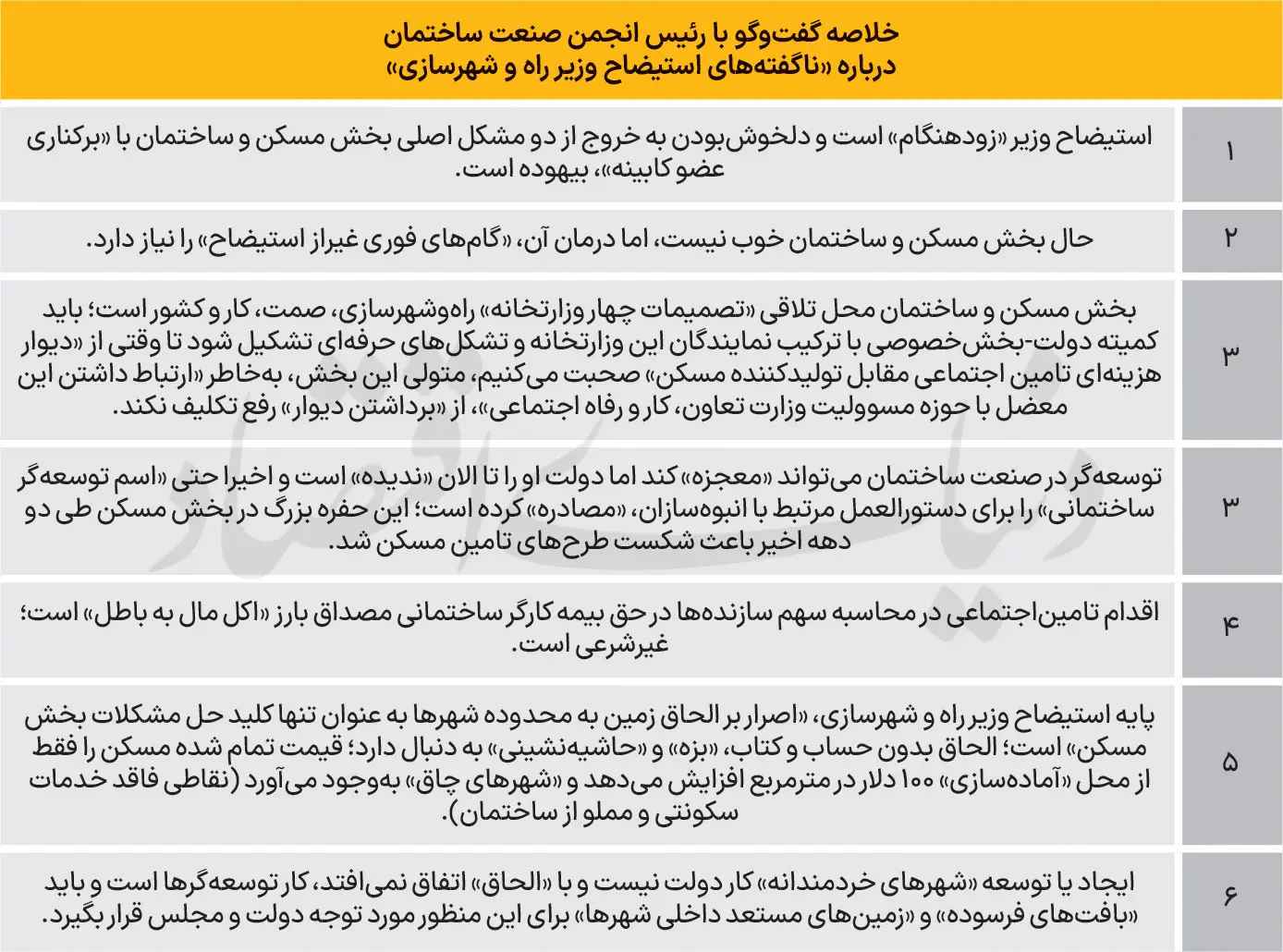 خلاصه گفت‌وگو با رئیس انجمن صنعت ساختمان
درباره «ناگفته‌های استیضاح وزیر راه و شهرسازی»

| | |
|---|---|
| ۱ | استیضاح وزیر «زودهنگام» است و دلخوش‌بودن به خروج از دو مشکل اصلی بخش مسکن و ساختمان با «برکناری عضو کابینه»، بیهوده است. |
| ۲ | حال بخش مسکن و ساختمان خوب نیست، اما درمان آن، «گام‌های فوری غیراز استیضاح» را نیاز دارد. |
| ۳ | بخش مسکن و ساختمان محل تلاقی «تصمیمات چهار وزارتخانه» راه‌وشهرسازی، صمت، کار و کشور است؛ باید کمیته دولت-بخش‌خصوصی با ترکیب نمایندگان این وزارتخانه و تشکل‌های حرفه‌ای تشکیل شود تا وقتی از «دیوار هزینه‌ای تامین اجتماعی مقابل تولیدکننده مسکن» صحبت می‌کنیم، متولی این بخش، به‌خاطر «ارتباط داشتن این معضل با حوزه مسوولیت وزارت تعاون، کار و رفاه اجتماعی»، از «برداشتن دیوار» رفع تکلیف نکند. |
| ۳ | توسعه‌گر در صنعت ساختمان می‌تواند «معجزه» کند اما دولت او را تا الان «ندیده» است و اخیرا حتی «اسم توسعه‌گر ساختمانی» را برای دستورالعمل مرتبط با انبوه‌سازان، «مصادره» کرده است؛ این حفره بزرگ در بخش مسکن طی دو دهه اخیر باعث شکست طرح‌های تامین مسکن شد. |
| ۴ | اقدام تامین‌اجتماعی در محاسبه سهم سازنده‌ها در حق بیمه کارگر ساختمانی مصداق بارز «اکل مال به باطل» است؛ غیرشرعی است. |
| ۵ | پایه استیضاح وزیر راه و شهرسازی، «اصرار بر الحاق زمین به محدوده شهرها به عنوان تنها کلید حل مشکلات بخش مسکن» است؛ الحاق بدون حساب و کتاب، «بزه» و «حاشیه‌نشینی» به دنبال دارد؛ قیمت تمام شده مسکن را فقط از محل «آماده‌سازی» ۱۰۰ دلار در مترمربع افزایش می‌دهد و «شهرهای چاق» به‌وجود می‌آورد (نقاطی فاقد خدمات سکونتی و مملو از ساختمان). |
| ۶ | ایجاد یا توسعه «شهرهای خردمندانه» کار دولت نیست و با «الحاق» اتفاق نمی‌افتد، کار توسعه‌گرها است و باید «بافت‌های فرسوده» و «زمین‌های مستعد داخلی شهرها» برای این منظور مورد توجه دولت و مجلس قرار بگیرد. |

دنیای اقتصاد